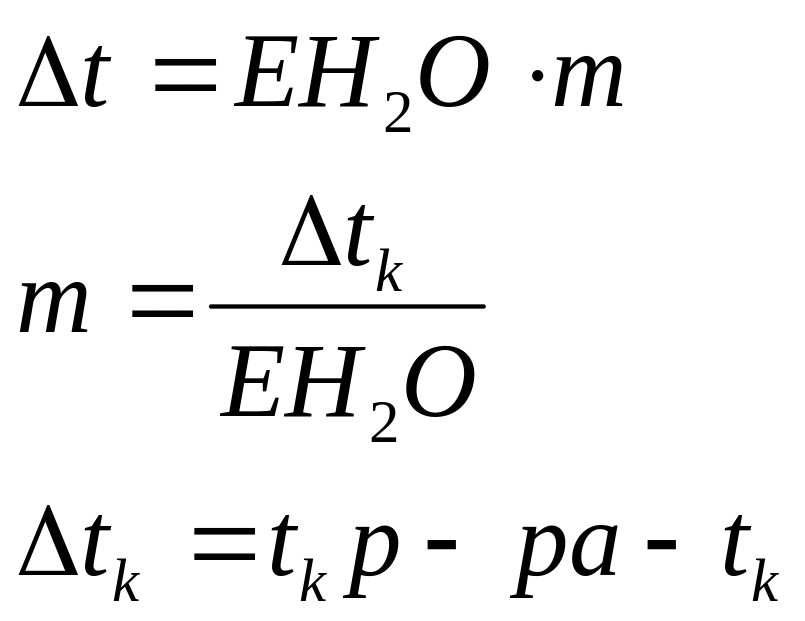 $\Delta t = EH_2O \cdot m$

$m = \frac{\Delta t_k}{EH_2O}$

$\Delta t_k = t_k p - pa - t_k$